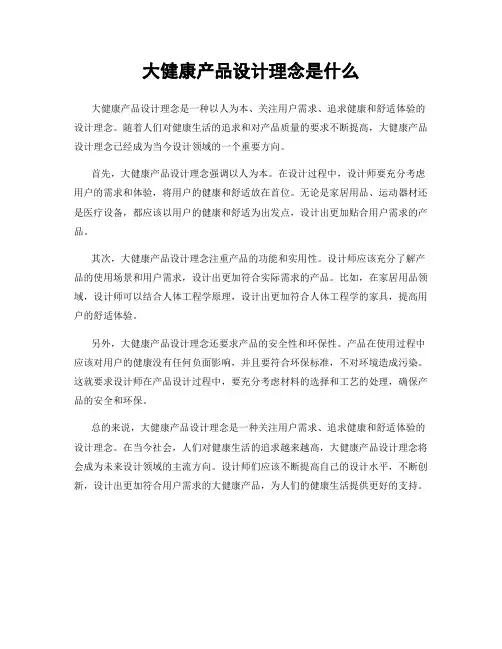 大健康产品设计理念是什么

大健康产品设计理念是一种以人为本、关注用户需求、追求健康和舒适体验的设计理念。随着人们对健康生活的追求和对产品质量的要求不断提高，大健康产品设计理念已经成为当今设计领域的一个重要方向。

首先，大健康产品设计理念强调以人为本。在设计过程中，设计师要充分考虑用户的需求和体验，将用户的健康和舒适放在首位。无论是家居用品、运动器材还是医疗设备，都应该以用户的健康和舒适为出发点，设计出更加贴合用户需求的产品。

其次，大健康产品设计理念注重产品的功能和实用性。设计师应该充分了解产品的使用场景和用户需求，设计出更加符合实际需求的产品。比如，在家居用品领域，设计师可以结合人体工程学原理，设计出更加符合人体工程学的家具，提高用户的舒适体验。

另外，大健康产品设计理念还要求产品的安全性和环保性。产品在使用过程中应该对用户的健康没有任何负面影响，并且要符合环保标准，不对环境造成污染。这就要求设计师在产品设计过程中，要充分考虑材料的选择和工艺的处理，确保产品的安全和环保。

总的来说，大健康产品设计理念是一种关注用户需求、追求健康和舒适体验的设计理念。在当今社会，人们对健康生活的追求越来越高，大健康产品设计理念将会成为未来设计领域的主流方向。设计师们应该不断提高自己的设计水平，不断创新，设计出更加符合用户需求的大健康产品，为人们的健康生活提供更好的支持。